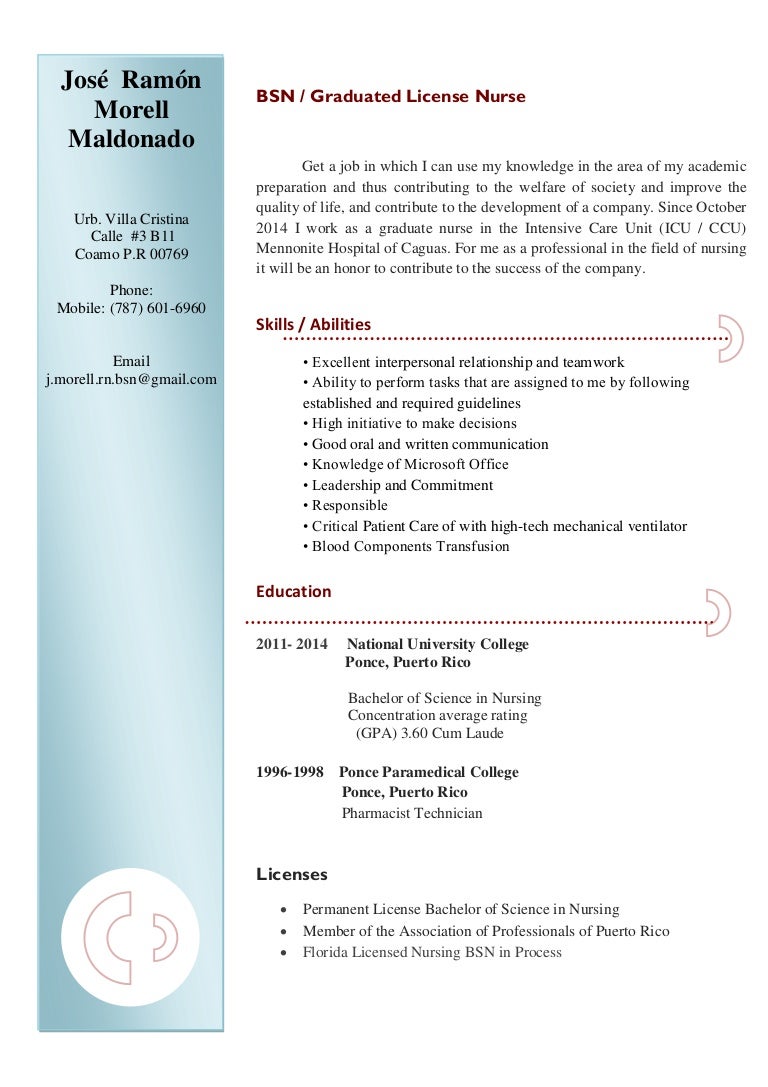 José Ramón Morell Maldonado

Urb. Villa Cristina
Calle #3 B11
Coamo P.R 00769

Phone:
Mobile: (787) 601-6960

Email
j.morell.rn.bsn@gmail.com

BSN / Graduated License Nurse

Get a job in which I can use my knowledge in the area of my academic preparation and thus contributing to the welfare of society and improve the quality of life, and contribute to the development of a company. Since October 2014 I work as a graduate nurse in the Intensive Care Unit (ICU / CCU) Mennonite Hospital of Caguas. For me as a professional in the field of nursing it will be an honor to contribute to the success of the company.

Skills / Abilities

• Excellent interpersonal relationship and teamwork
• Ability to perform tasks that are assigned to me by following established and required guidelines
• High initiative to make decisions
• Good oral and written communication
• Knowledge of Microsoft Office
• Leadership and Commitment
• Responsible
• Critical Patient Care of with high-tech mechanical ventilator
• Blood Components Transfusion

Education

2011- 2014 National University College
Ponce, Puerto Rico

Bachelor of Science in Nursing
Concentration average rating
(GPA) 3.60 Cum Laude

1996-1998 Ponce Paramedical College
Ponce, Puerto Rico
Pharmacist Technician

Licenses

• Permanent License Bachelor of Science in Nursing
• Member of the Association of Professionals of Puerto Rico
• Florida Licensed Nursing BSN in Process